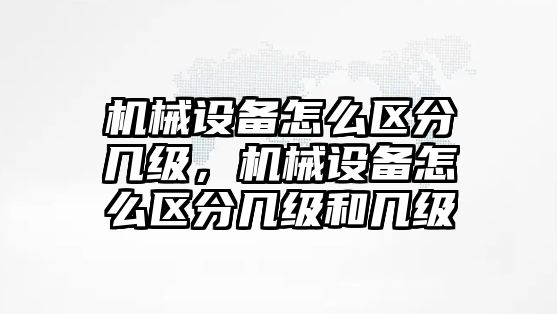 机械设备怎么区分几级，机械设备怎么区分几级和几级